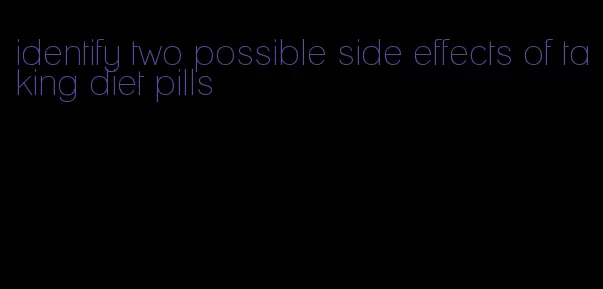 identify two possible side effects of taking diet pills